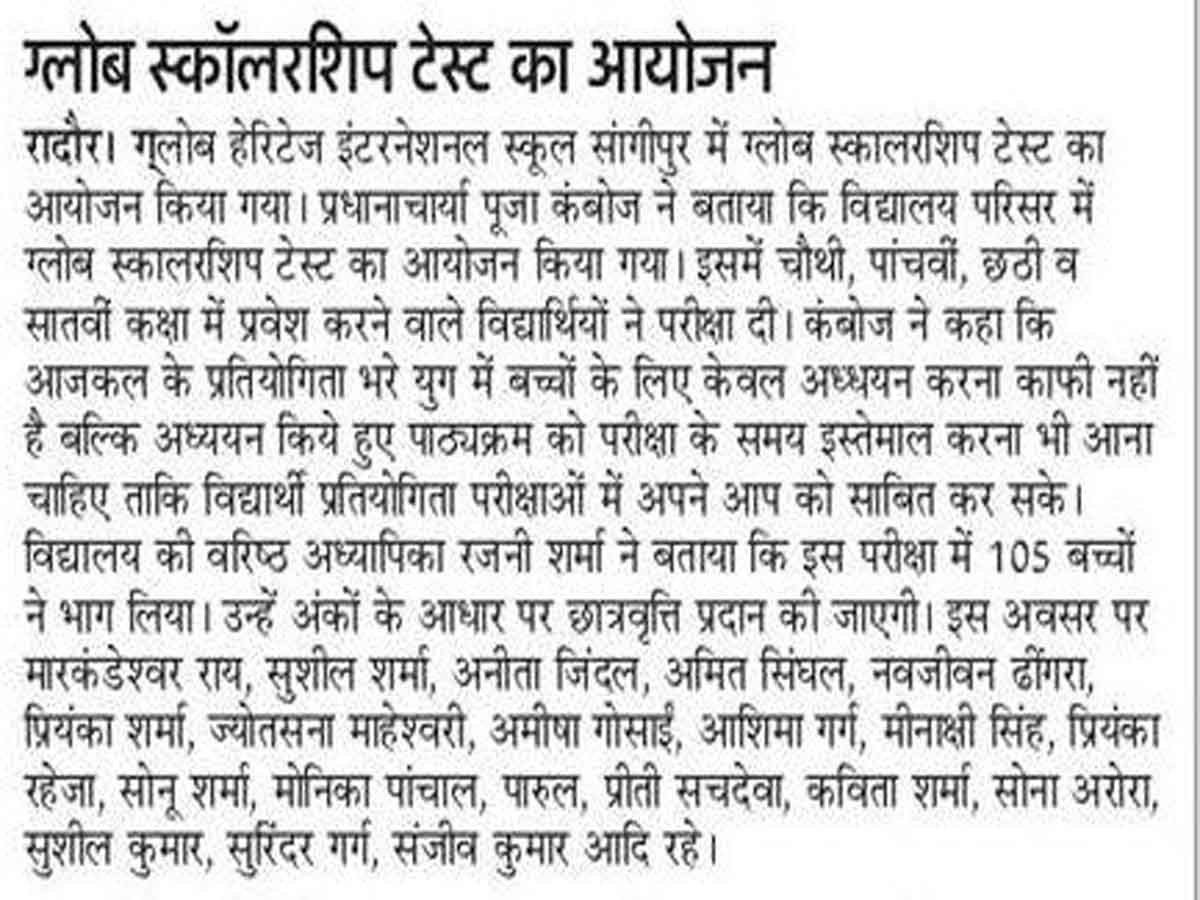 ग्लोब स्कॉलरशिप टेस्ट का आयोजन

रादौर। ग्लोब हेरिटेज इंटरनेशनल स्कूल सांगीपुर में ग्लोब स्कालरशिप टेस्ट का आयोजन किया गया। प्रधानाचार्या पूजा कंबोज ने बताया कि विद्यालय परिसर में ग्लोब स्कालरशिप टेस्ट का आयोजन किया गया। इसमें चौथी, पांचवीं, छठी व सातवीं कक्षा में प्रवेश करने वाले विद्यार्थियों ने परीक्षा दी। कंबोज ने कहा कि आजकल के प्रतियोगिता भरे युग में बच्चों के लिए केवल अध्ययन करना काफी नहीं है बल्कि अध्ययन किये हुए पाठ्यक्रम को परीक्षा के समय इस्तेमाल करना भी आना चाहिए ताकि विद्यार्थी प्रतियोगिता परीक्षाओं में अपने आप को साबित कर सके। विद्यालय की वरिष्ठ अध्यापिका रजनी शर्मा ने बताया कि इस परीक्षा में 105 बच्चों ने भाग लिया। उन्हें अंकों के आधार पर छात्रवृत्ति प्रदान की जाएगी। इस अवसर पर मारकंडेश्वर राय, सुशील शर्मा, अनीता जिंदल, अमित सिंघल, नवजीवन ढींगरा, प्रियंका शर्मा, ज्योतसना माहेश्वरी, अमीषा गोसाई, आशिमा गर्ग, मीनाक्षी सिंह, प्रियंका रहेजा, सोनू शर्मा, मोनिका पांचाल, पारुल, प्रीती सचदेवा, कविता शर्मा, सोना अरोरा, सुशील कुमार, सुरिंदर गर्ग, संजीव कुमार आदि रहे।